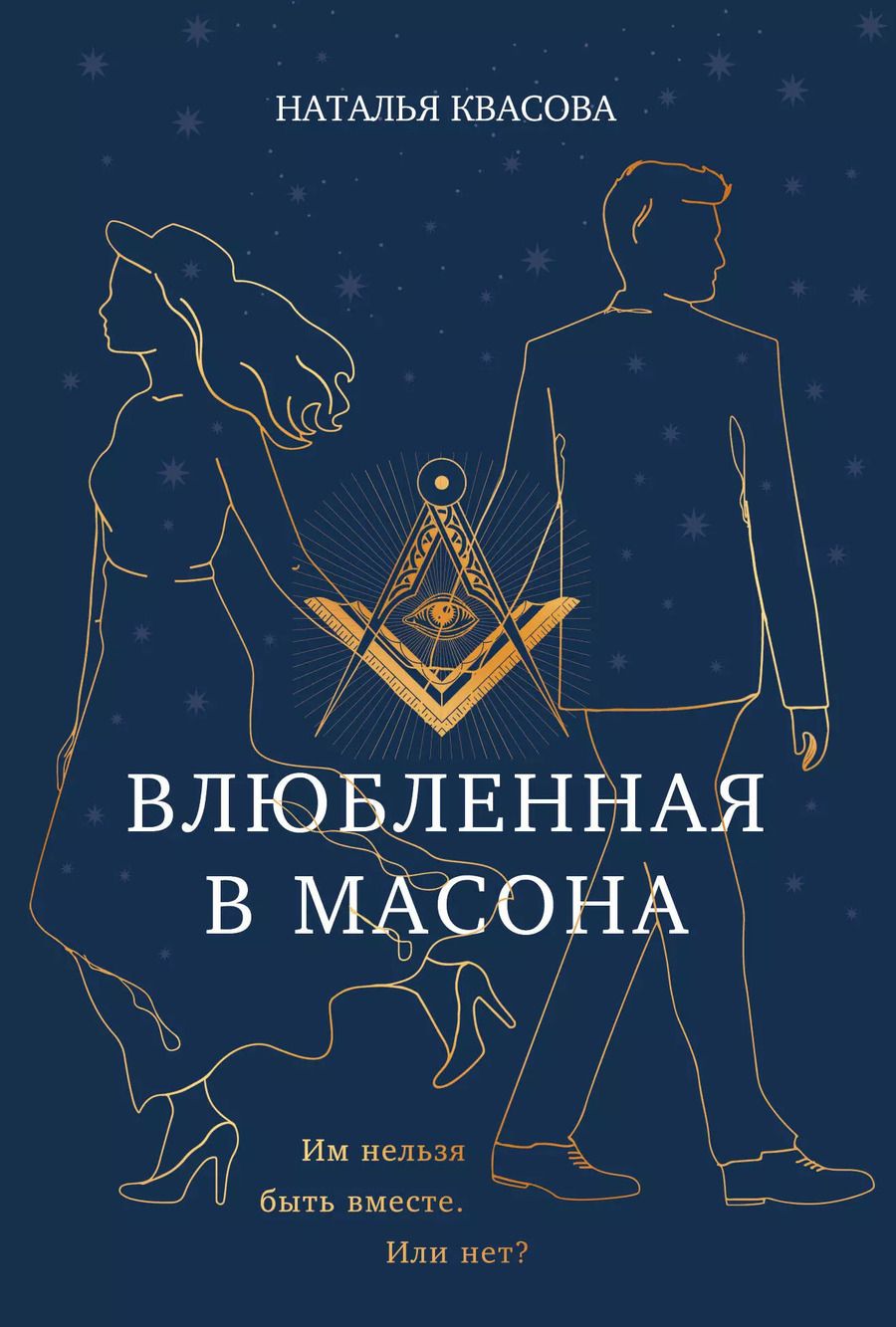 НАТАЛЬЯ КВАСОВА

ВЛЮБЛЕННАЯ В МАСОНА

Им нельзя быть вместе. Или нет?